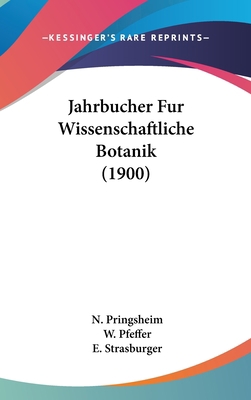 —KESSINGER'S RARE REPRINTS—

Jahrbucher Fur Wissenschaftliche Botanik (1900)

N. Pringsheim
W. Pfeffer
E. Strasburger